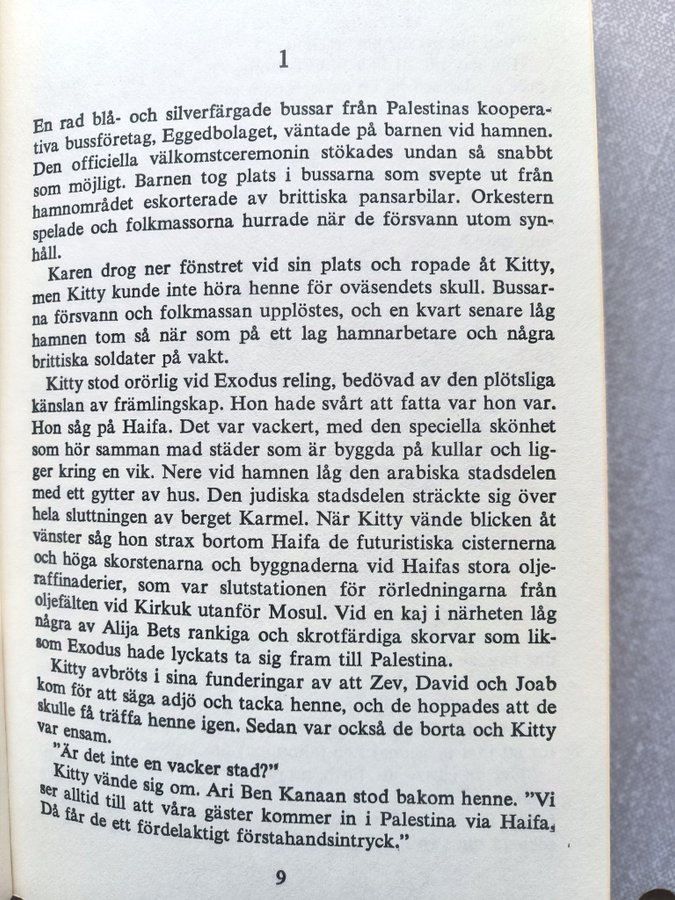 1

En rad blå- och silverfärgade bussar från Palestinas kooperativa bussföretag, Eggedbolaget, väntade på barnen vid hamnen. Den officiella välkomstceremonin stökades undan så snabbt som möjligt. Barnen tog plats i bussarna som svepte ut från hamnområdet eskorterade av brittiska pansarbilar. Orkestern spelade och folkmassorna hurrade när de försvann utom synhåll.

Karen drog ner fönstret vid sin plats och ropade åt Kitty, men Kitty kunde inte höra henne för oväsendets skull. Bussarna försvann och folkmassan upplöstes, och en kvart senare låg hamnen tom så när som på ett lag hamnarbetare och några brittiska soldater på vakt.

Kitty stod orörlig vid Exodus reling, bedövad av den plötsliga känslan av främlingskap. Hon hade svårt att fatta var hon var. Hon såg på Haifa. Det var vackert, med den speciella skönhet som hör samman mad städer som är byggda på kullar och ligger kring en vik. Nere vid hamnen låg den arabiska stadsdelen med ett gytter av hus. Den judiska stadsdelen sträckte sig över hela sluttningen av berget Karmel. När Kitty vände blicken åt vänster såg hon strax bortom Haifa de futuristiska cisternerna och höga skorstenarna och byggnaderna vid Haifas stora oljeraffinaderier, som var slutstationen för rörledningarna från oljefälten vid Kirkuk utanför Mosul. Vid en kaj i närheten låg några av Alija Bets rankiga och skrotfärdiga skorvar som liksom Exodus hade lyckats ta sig fram till Palestina.

Kitty avbröts i sina funderingar av att Zev, David och Joab kom för att säga adjö och tacka henne, och de hoppades att de skulle få träffa henne igen. Sedan var också de borta och Kitty var ensam.

"Är det inte en vacker stad?"

Kitty vände sig om. Ari Ben Kanaan stod bakom henne. "Vi ser alltid till att våra gäster kommer in i Palestina via Haifa. Då får de ett fördelaktigt förstahandsintryck."

9